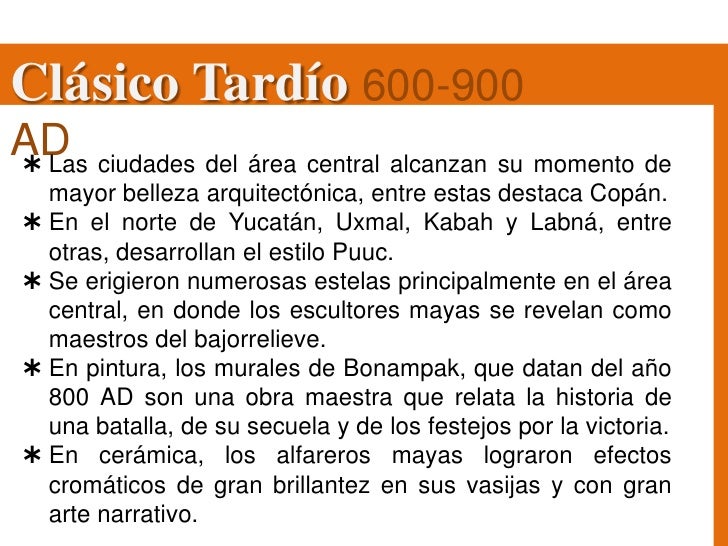 Clásico Tardío 600-900 AD

∗ Las ciudades del área central alcanzan su momento de mayor belleza arquitectónica, entre estas destaca Copán.
∗ En el norte de Yucatán, Uxmal, Kabah y Labná, entre otras, desarrollan el estilo Puuc.
∗ Se erigieron numerosas estelas principalmente en el área central, en donde los escultores mayas se revelan como maestros del bajorrelieve.
∗ En pintura, los murales de Bonampak, que datan del año 800 AD son una obra maestra que relata la historia de una batalla, de su secuela y de los festejos por la victoria.
∗ En cerámica, los alfareros mayas lograron efectos cromáticos de gran brillantez en sus vasijas y con gran arte narrativo.